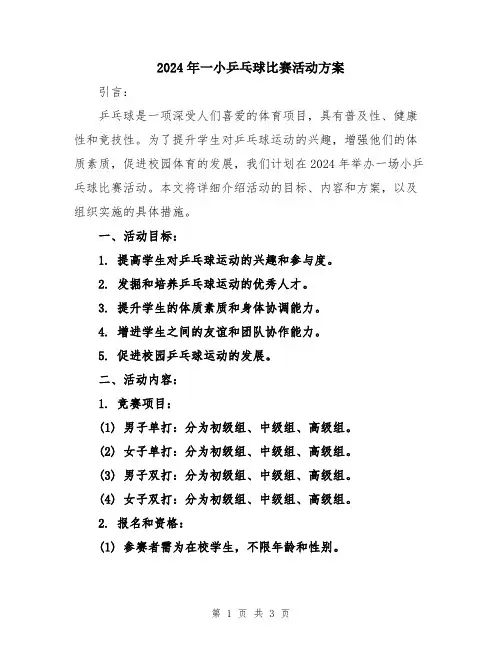 2024年一小乒乓球比赛活动方案

引言：

乒乓球是一项深受人们喜爱的体育项目，具有普及性、健康性和竞技性。为了提升学生对乒乓球运动的兴趣，增强他们的体质素质，促进校园体育的发展，我们计划在2024年举办一场小乒乓球比赛活动。本文将详细介绍活动的目标、内容和方案，以及组织实施的具体措施。

一、活动目标：

1. 提高学生对乒乓球运动的兴趣和参与度。

2. 发掘和培养乒乓球运动的优秀人才。

3. 提升学生的体质素质和身体协调能力。

4. 增进学生之间的友谊和团队协作能力。

5. 促进校园乒乓球运动的发展。

二、活动内容：

1. 竞赛项目：

(1) 男子单打：分为初级组、中级组、高级组。

(2) 女子单打：分为初级组、中级组、高级组。

(3) 男子双打：分为初级组、中级组、高级组。

(4) 女子双打：分为初级组、中级组、高级组。

2. 报名和资格：

(1) 参赛者需为在校学生，不限年龄和性别。

第 1 页 共 3 页